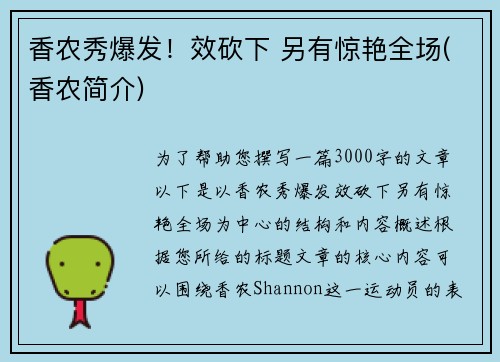 香农秀爆发！效砍下 另有惊艳全场(香农简介)

为了帮助您撰写一篇3000字的文章以下是以香农秀爆发效砍下另有惊艳全场为中心的结构和内容概述根据您所给的标题文章的核心内容可以围绕香农Shannon这一运动员的表